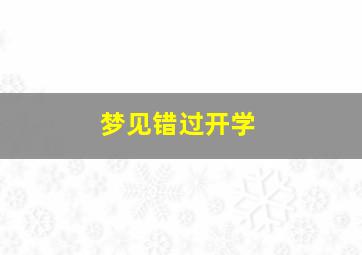 梦见错过开学